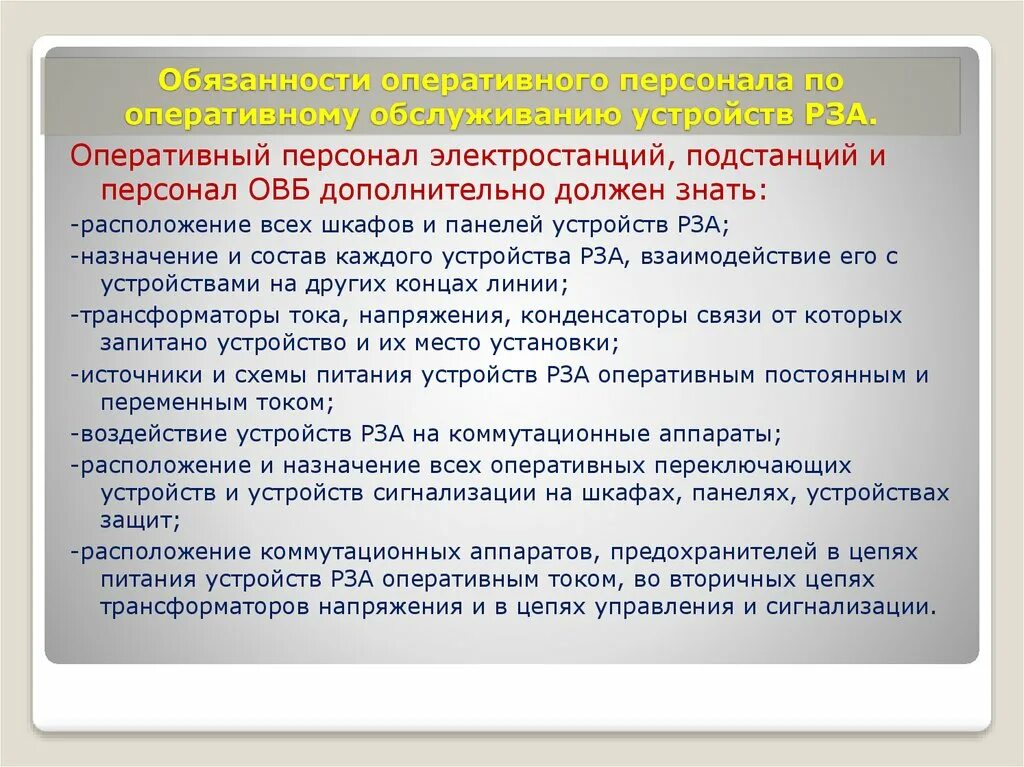 Обязанности оперативного персонала по оперативному обслуживанию устройств РЗА.

Оперативный персонал электростанций, подстанций и персонал ОВБ дополнительно должен знать:

-расположение всех шкафов и панелей устройств РЗА;

-назначение и состав каждого устройства РЗА, взаимодействие его с устройствами на других концах линии;

-трансформаторы тока, напряжения, конденсаторы связи от которых запитано устройство и их место установки;

-источники и схемы питания устройств РЗА оперативным постоянным и переменным током;

-воздействие устройств РЗА на коммутационные аппараты;

-расположение и назначение всех оперативных переключающих устройств и устройств сигнализации на шкафах, панелях, устройствах защит;

-расположение коммутационных аппаратов, предохранителей в цепях питания устройств РЗА оперативным током, во вторичных цепях трансформаторов напряжения и в цепях управления и сигнализации.